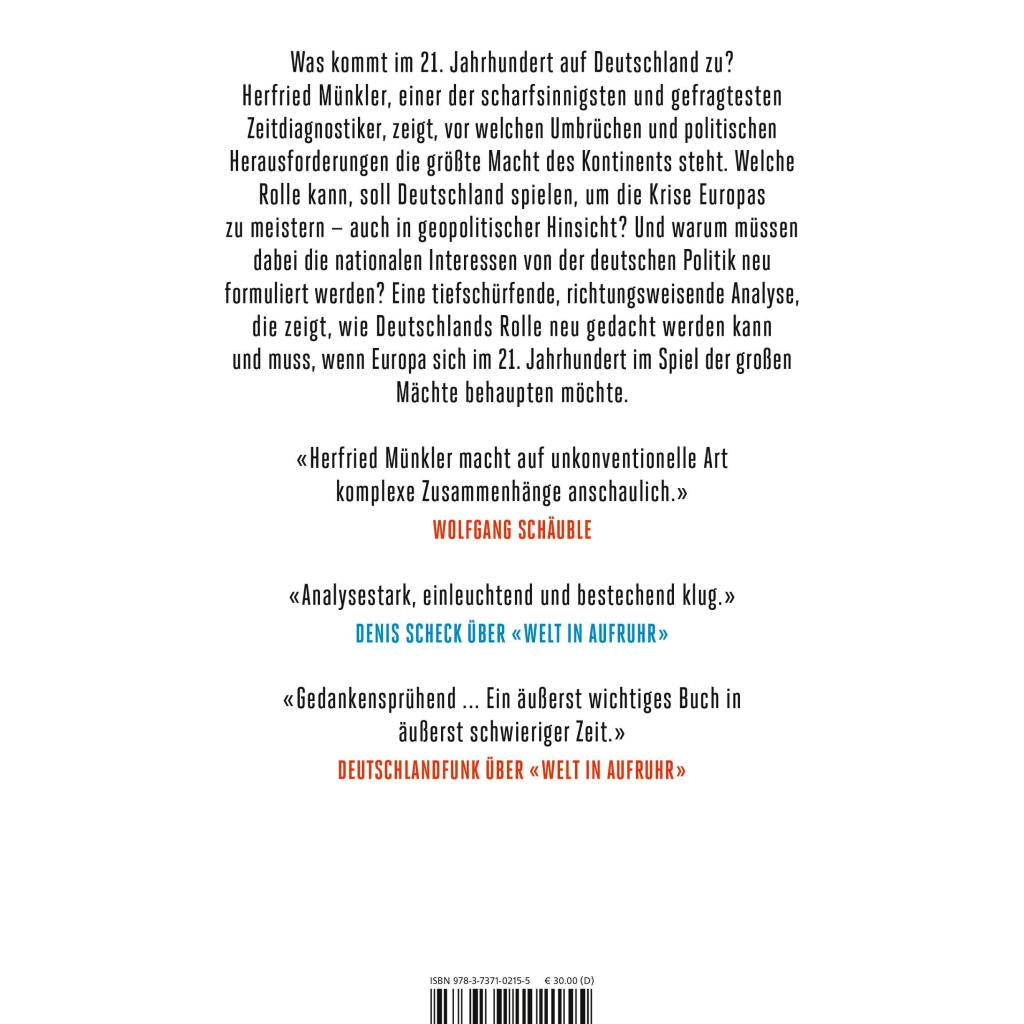 Was kommt im 21. Jahrhundert auf Deutschland zu? Herfried Münkler, einer der scharfsinnigsten und gefragtesten Zeitdiagnostiker, zeigt, vor welchen Umbrüchen und politischen Herausforderungen die größte Macht des Kontinents steht. Welche Rolle kann, soll Deutschland spielen, um die Krise Europas zu meistern – auch in geopolitischer Hinsicht? Und warum müssen dabei die nationalen Interessen von der deutschen Politik neu formuliert werden? Eine tiefschürfende, richtungsweisende Analyse, die zeigt, wie Deutschlands Rolle neu gedacht werden kann und muss, wenn Europa sich im 21. Jahrhundert im Spiel der großen Mächte behaupten möchte.

«Herfried Münkler macht auf unkonventionelle Art komplexe Zusammenhänge anschaulich.»
WOLFGANG SCHÄUBLE

«Analysestark, einleuchtend und bestechend klug.»
DENIS SCHECK ÜBER «WELT IN AUFRUHR»

«Gedankensprühend ... Ein äußerst wichtiges Buch in äußerst schwieriger Zeit.»
DEUTSCHLANDFUNK ÜBER «WELT IN AUFRUHR»

ISBN 978-3-7371-0215-5 € 30.00 (D)